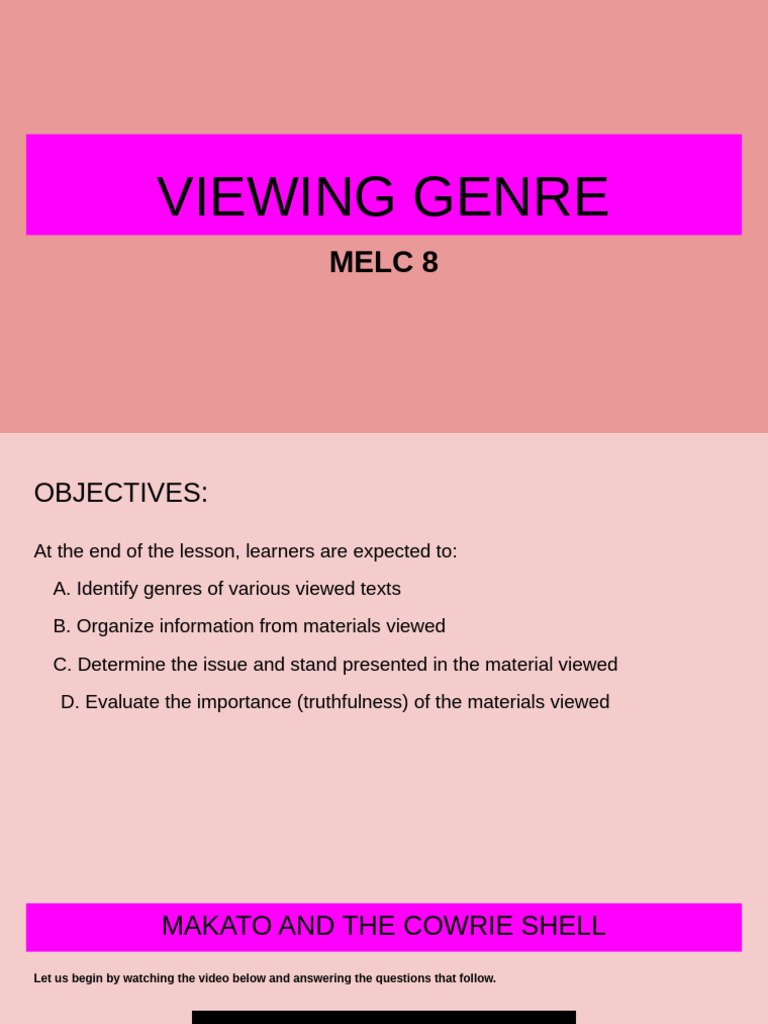 VIEWING GENRE

MELC 8

OBJECTIVES:

At the end of the lesson, learners are expected to:

A. Identify genres of various viewed texts

B. Organize information from materials viewed

C. Determine the issue and stand presented in the material viewed

D. Evaluate the importance (truthfulness) of the materials viewed

MAKATO AND THE COWRIE SHELL

Let us begin by watching the video below and answering the questions that follow.